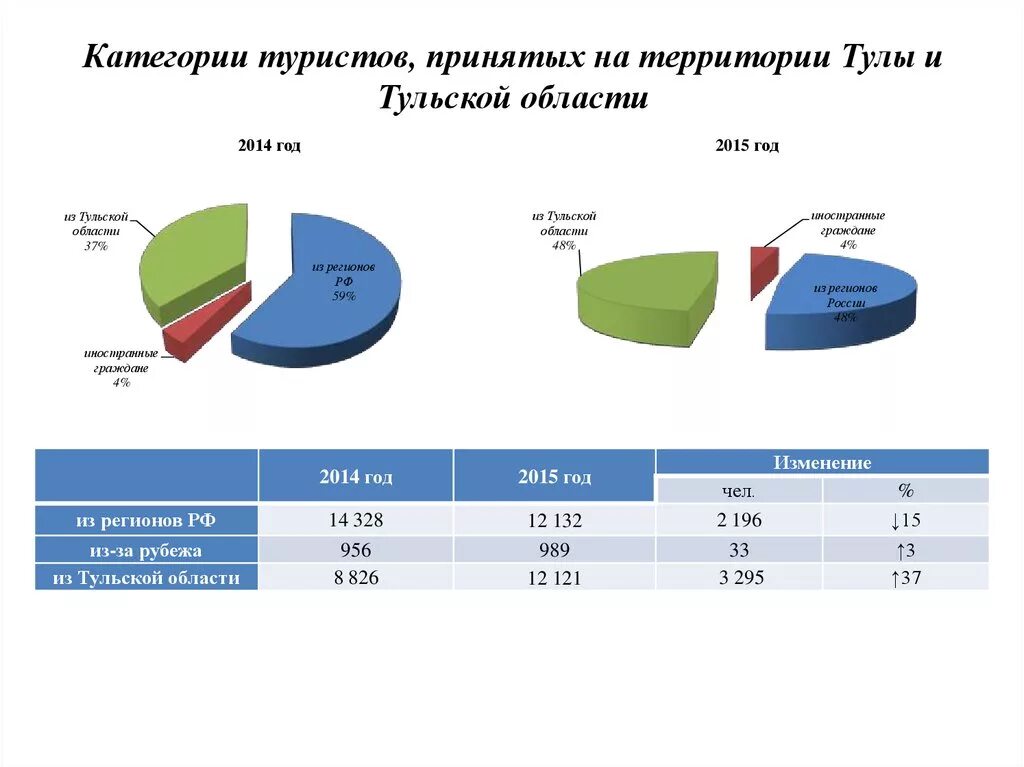 Категории туристов, принятых на территории Тулы и Тульской области

2014 год

из Тульской области 37%

из регионов РФ 59%

иностранные граждане 4%

2015 год

из Тульской области 48%

иностранные граждане 4%

из регионов России 48%

|  | 2014 год | 2015 год | Изменение чел. | Изменение % |
|---|---|---|---|---|
| из регионов РФ | 14 328 | 12 132 | 2 196 | ↓15 |
| из-за рубежа | 956 | 989 | 33 | ↑3 |
| из Тульской области | 8 826 | 12 121 | 3 295 | ↑37 |